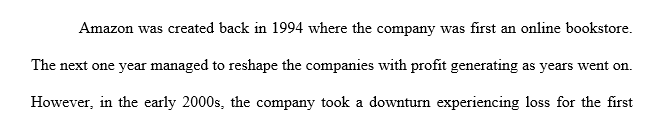 Amazon was created back in 1994 where the company was first an online bookstore. The next one year managed to reshape the companies with profit generating as years went on. However, in the early 2000s, the company took a downturn experiencing loss for the first